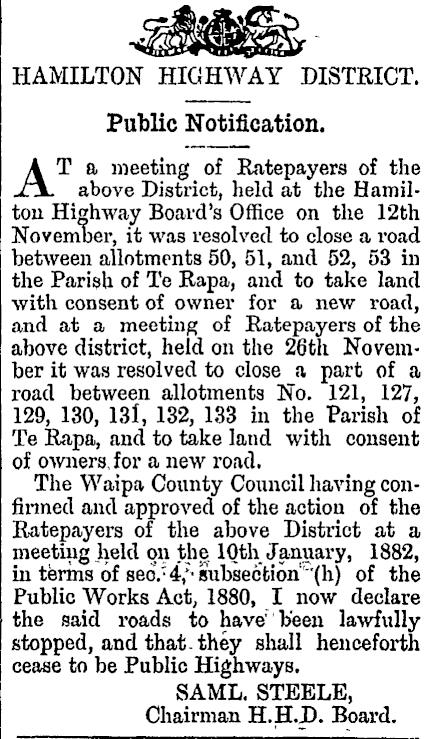 HAMILTON HIGHWAY DISTRICT.

Public Notification.

AT a meeting of Ratepayers of the above District, held at the Hamilton Highway Board's Office on the 12th November, it was resolved to close a road between allotments 50, 51, and 52, 53 in the Parish of Te Rapa, and to take land with consent of owner for a new road, and at a meeting of Ratepayers of the above district, held on the 26th November it was resolved to close a part of a road between allotments No. 121, 127, 129, 130, 131, 132, 133 in the Parish of Te Rapa, and to take land with consent of owners for a new road.

The Waipa County Council having confirmed and approved of the action of the Ratepayers of the above District at a meeting held on the 10th January, 1882, in terms of sec. 4, subsection (h) of the Public Works Act, 1880, I now declare the said roads to have been lawfully stopped, and that they shall henceforth cease to be Public Highways.

SAML. STEELE,
Chairman H.H.D. Board.